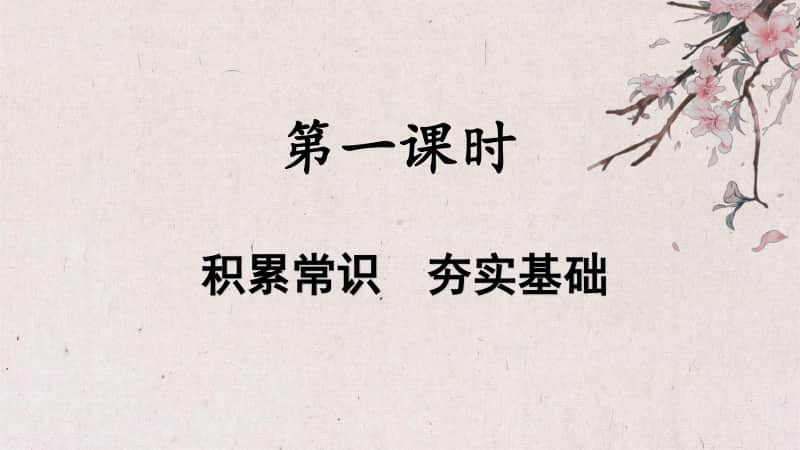 第一课时

积累常识　夯实基础